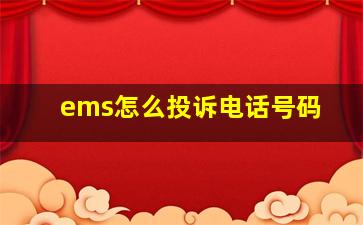 ems怎么投诉电话号码